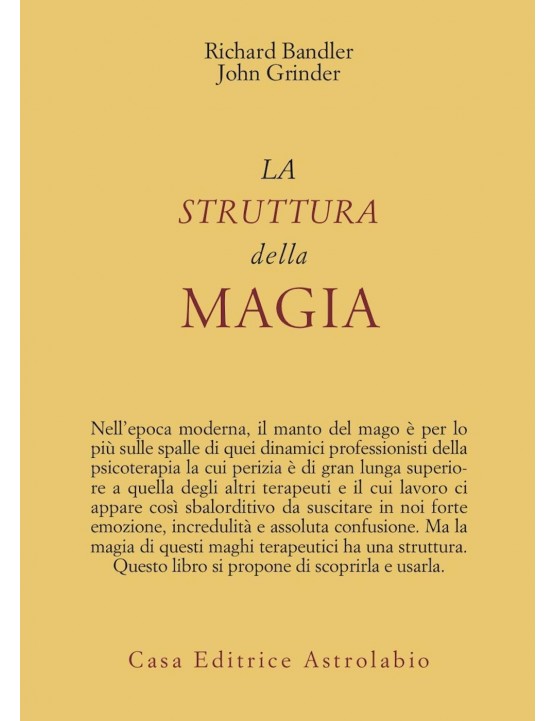 Richard Bandler
John Grinder

LA
STRUTTURA
della
MAGIA

Nell'epoca moderna, il manto del mago è per lo più sulle spalle di quei dinamici professionisti della psicoterapia la cui perizia è di gran lunga superiore a quella degli altri terapeuti e il cui lavoro ci appare così sbalorditivo da suscitare in noi forte emozione, incredulità e assoluta confusione. Ma la magia di questi maghi terapeutici ha una struttura. Questo libro si propone di scoprirla e usarla.

Casa Editrice Astrolabio